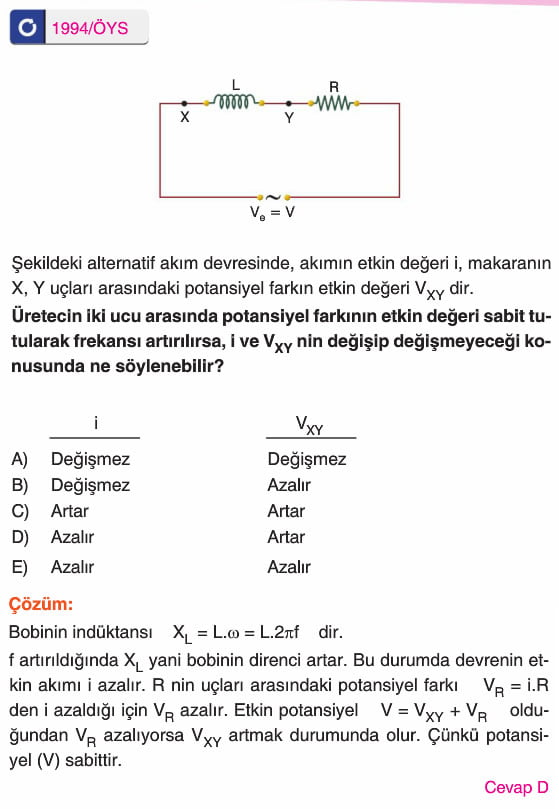 1994/ÖYS

L R

X Y

$V_e = V$

Şekildeki alternatif akım devresinde, akımın etkin değeri i, makaranın X, Y uçları arasındaki potansiyel farkın etkin değeri $V_{XY}$ dir.

Üretecin iki ucu arasında potansiyel farkının etkin değeri sabit tutularak frekansı artırılırsa, i ve $V_{XY}$ nin değişip değişmeyeceği konusunda ne söylenebilir?

| | i | $V_{XY}$ |
|---|---|---|
| A) | Değişmez | Değişmez |
| B) | Değişmez | Azalır |
| C) | Artar | Artar |
| D) | Azalır | Artar |
| E) | Azalır | Azalır |

Çözüm:

Bobinin indüktansı $X_L = L.\omega = L.2\pi f$ dir.

f artırıldığında $X_L$ yani bobinin direnci artar. Bu durumda devrenin etkin akımı i azalır. R nin uçları arasındaki potansiyel farkı $V_R = i.R$ den i azaldığı için $V_R$ azalır. Etkin potansiyel $V = V_{XY} + V_R$ olduğundan $V_R$ azalıyorsa $V_{XY}$ artmak durumunda olur. Çünkü potansiyel (V) sabittir.

Cevap D